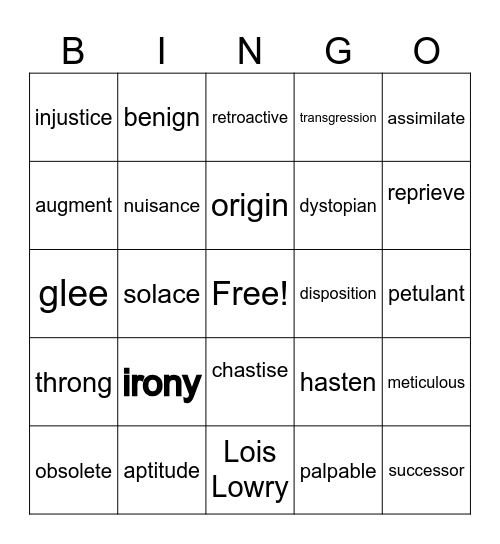 | B | I | N | G | O |
|---|---|---|---|---|
| injustice | benign | retroactive | transgression | assimilate |
| augment | nuisance | origin | dystopian | reprieve |
| glee | solace | Free! | disposition | petulant |
| throng | irony | chastise | hasten | meticulous |
| obsolete | aptitude | Lois Lowry | palpable | successor |